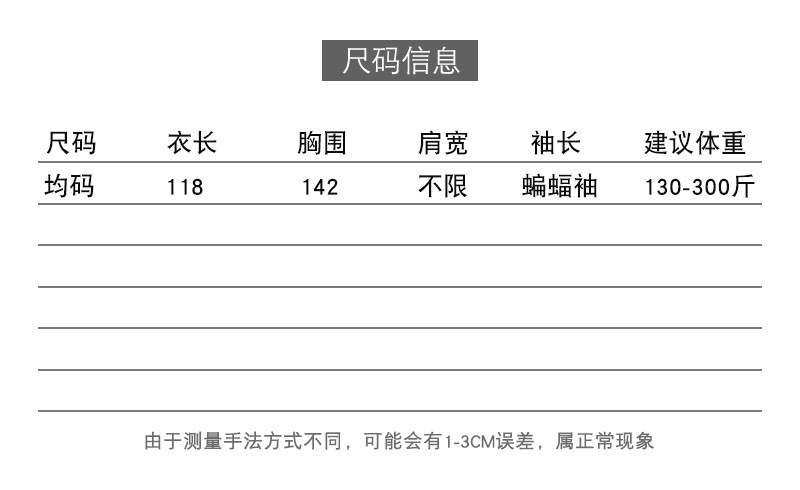 尺码信息

| 尺码 | 衣长 | 胸围 | 肩宽 | 袖长 | 建议体重 |
|---|---|---|---|---|---|
| 均码 | 118 | 142 | 不限 | 蝙蝠袖 | 130-300斤 |

由于测量手法方式不同，可能会有1-3CM误差，属正常现象